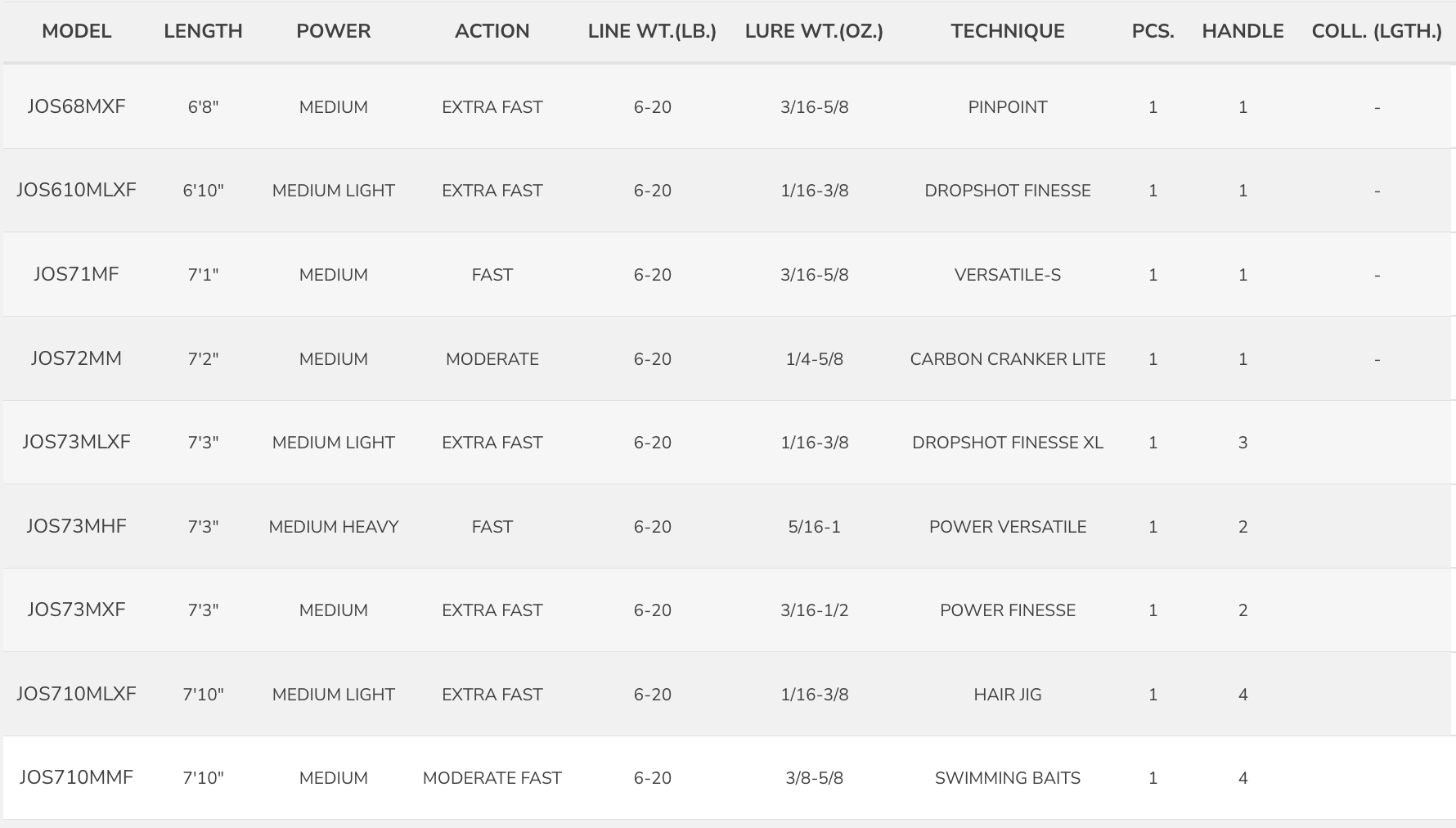 | MODEL | LENGTH | POWER | ACTION | LINE WT.(LB.) | LURE WT.(OZ.) | TECHNIQUE | PCS. | HANDLE | COLL. (LGTH.) |
|---|---|---|---|---|---|---|---|---|---|
| JOS68MXF | 6'8" | MEDIUM | EXTRA FAST | 6-20 | 3/16-5/8 | PINPOINT | 1 | 1 | - |
| JOS610MLXF | 6'10" | MEDIUM LIGHT | EXTRA FAST | 6-20 | 1/16-3/8 | DROPSHOT FINESSE | 1 | 1 | - |
| JOS71MF | 7'1" | MEDIUM | FAST | 6-20 | 3/16-5/8 | VERSATILE-S | 1 | 1 | - |
| JOS72MM | 7'2" | MEDIUM | MODERATE | 6-20 | 1/4-5/8 | CARBON CRANKER LITE | 1 | 1 | - |
| JOS73MLXF | 7'3" | MEDIUM LIGHT | EXTRA FAST | 6-20 | 1/16-3/8 | DROPSHOT FINESSE XL | 1 | 3 | |
| JOS73MHF | 7'3" | MEDIUM HEAVY | FAST | 6-20 | 5/16-1 | POWER VERSATILE | 1 | 2 | |
| JOS73MXF | 7'3" | MEDIUM | EXTRA FAST | 6-20 | 3/16-1/2 | POWER FINESSE | 1 | 2 | |
| JOS710MLXF | 7'10" | MEDIUM LIGHT | EXTRA FAST | 6-20 | 1/16-3/8 | HAIR JIG | 1 | 4 | |
| JOS710MMF | 7'10" | MEDIUM | MODERATE FAST | 6-20 | 3/8-5/8 | SWIMMING BAITS | 1 | 4 | |